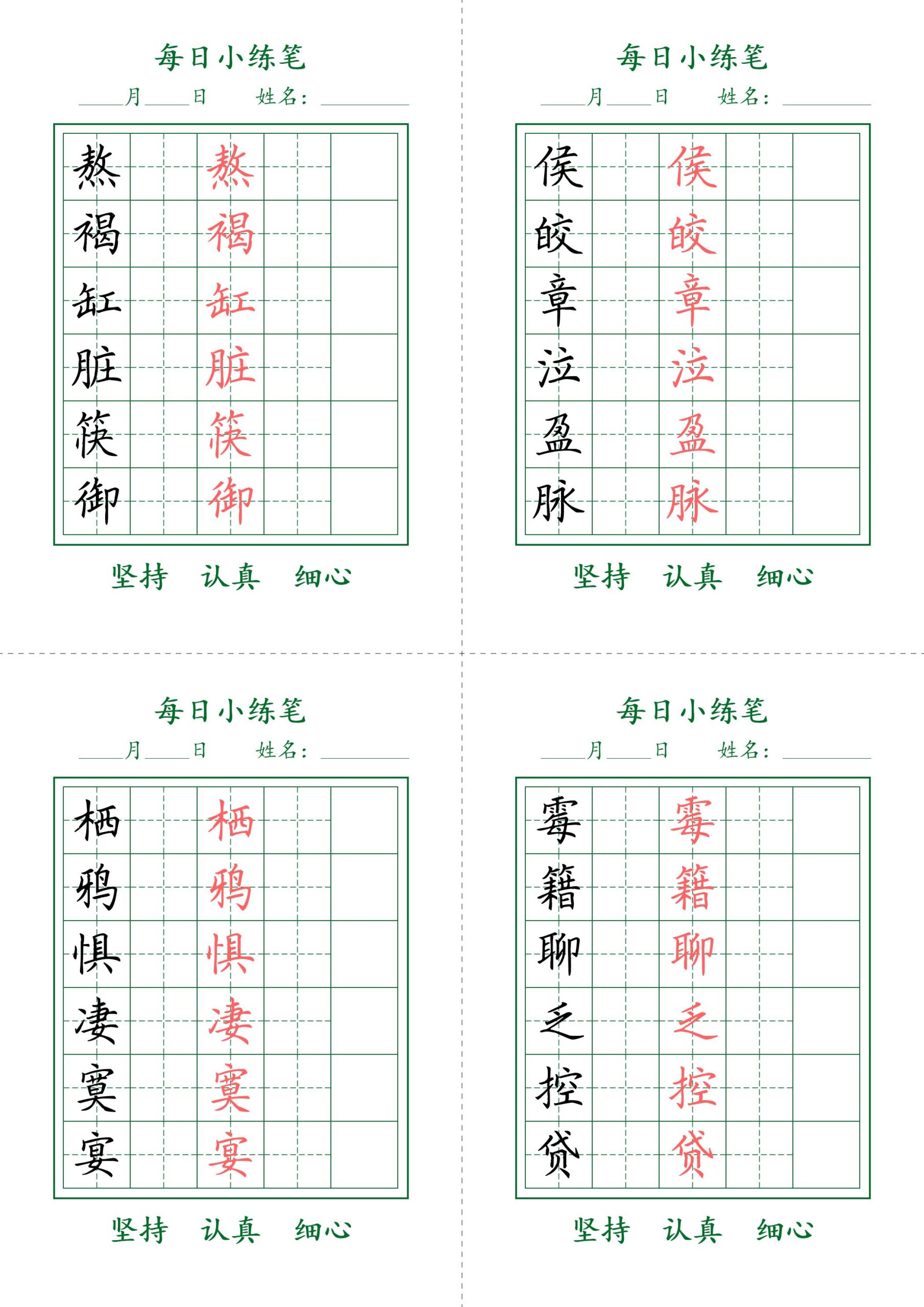 每日小练笔

____月____日　姓名：________

| 熬 | | 熬 | | |
|---|---|---|---|---|
| 褐 | | 褐 | | |
| 缸 | | 缸 | | |
| 脏 | | 脏 | | |
| 筷 | | 筷 | | |
| 御 | | 御 | | |

坚持　认真　细心

每日小练笔

____月____日　姓名：________

| 侯 | | 侯 | | |
|---|---|---|---|---|
| 皎 | | 皎 | | |
| 章 | | 章 | | |
| 泣 | | 泣 | | |
| 盈 | | 盈 | | |
| 脉 | | 脉 | | |

坚持　认真　细心

每日小练笔

____月____日　姓名：________

| 栖 | | 栖 | | |
|---|---|---|---|---|
| 鸦 | | 鸦 | | |
| 惧 | | 惧 | | |
| 凄 | | 凄 | | |
| 寞 | | 寞 | | |
| 宴 | | 宴 | | |

坚持　认真　细心

每日小练笔

____月____日　姓名：________

| 霉 | | 霉 | | |
|---|---|---|---|---|
| 籍 | | 籍 | | |
| 聊 | | 聊 | | |
| 乏 | | 乏 | | |
| 控 | | 控 | | |
| 贷 | | 贷 | | |

坚持　认真　细心